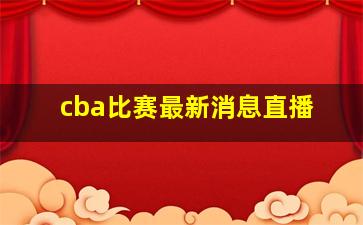 cba比赛最新消息直播